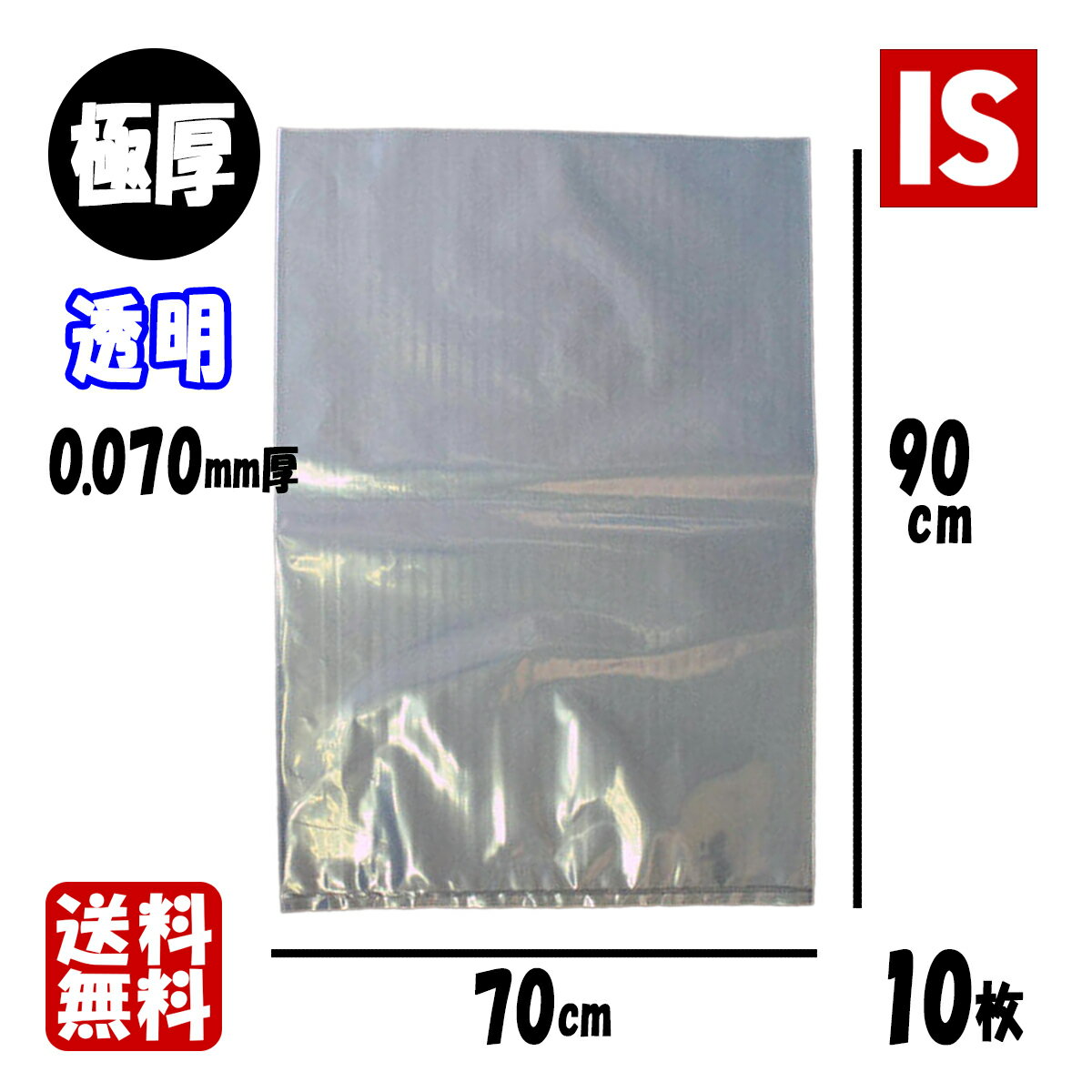 極厚

IS

透明

0.070mm厚

90cm

送料無料

70cm

10枚